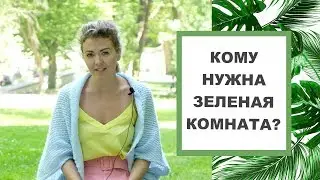 КОМУ НУЖНА ЗЕЛЕНАЯ КОМНАТА?